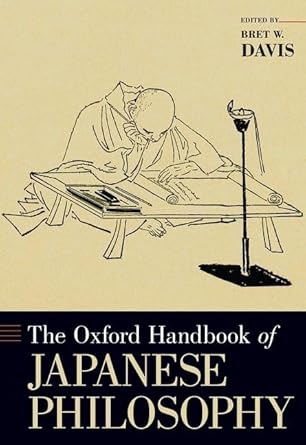 EDITED BY
BRET W.
DAVIS

The Oxford Handbook of
JAPANESE
PHILOSOPHY